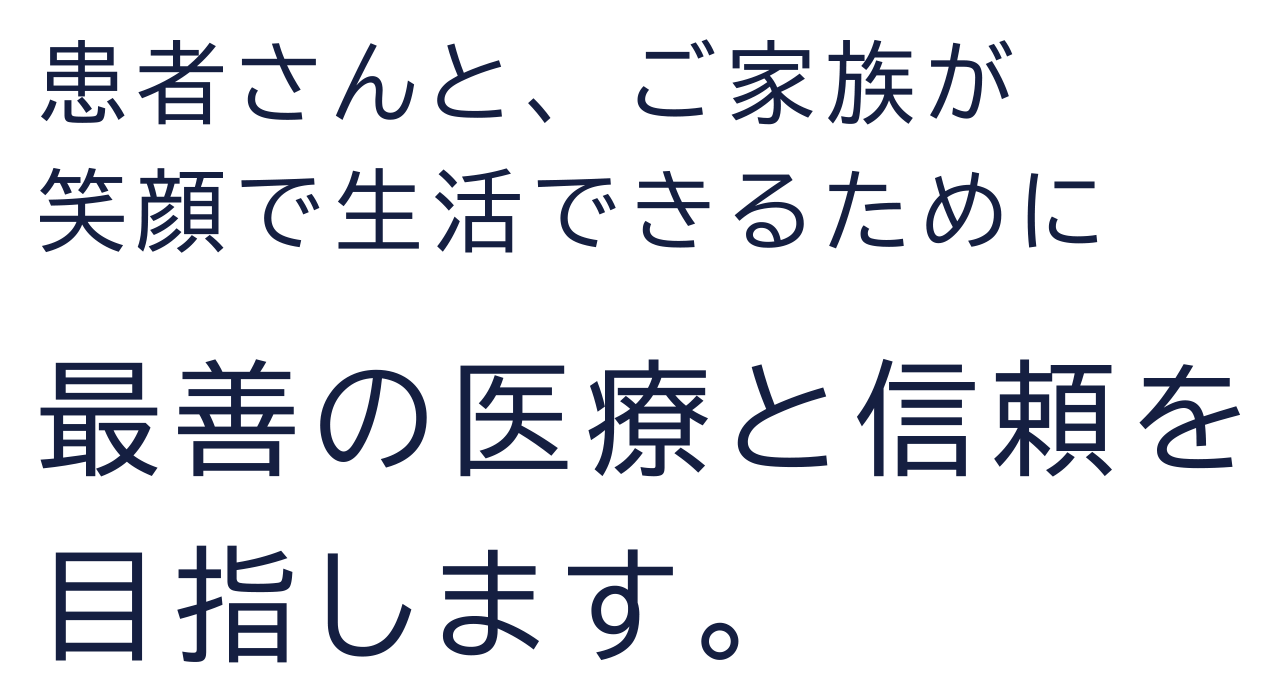 患者さんと、ご家族が
笑顔で生活できるために

最善の医療と信頼を
目指します。